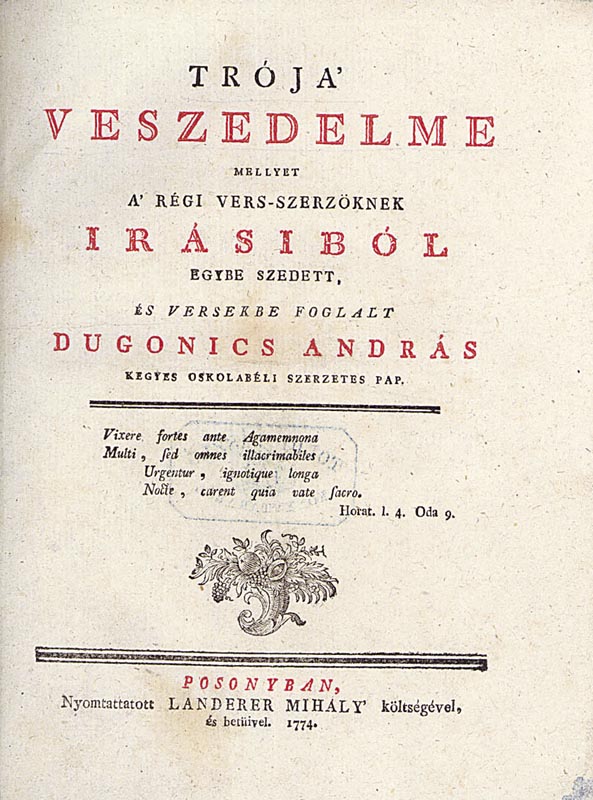 TRÓJA'
VESZEDELME
MELLYET
A' RÉGI VERS-SZERZÖKNEK
IRÁSIBÓL
EGYBE SZEDETT,
ÉS VERSEKBE FOGLALT
DUGONICS ANDRÁS
KEGYES OSKOLABÉLI SZERZETES PAP.

Vixere fortes ante Agamemnona
Multi, ſed omnes illacrimabiles
Urgentur, ignotique longa
Nocte, carent quia vate ſacro.
Horat. l. 4. Oda 9.

POSONYBAN,
Nyomtattatott LANDERER MIHÁLY' költségével, és betüivel. 1774.